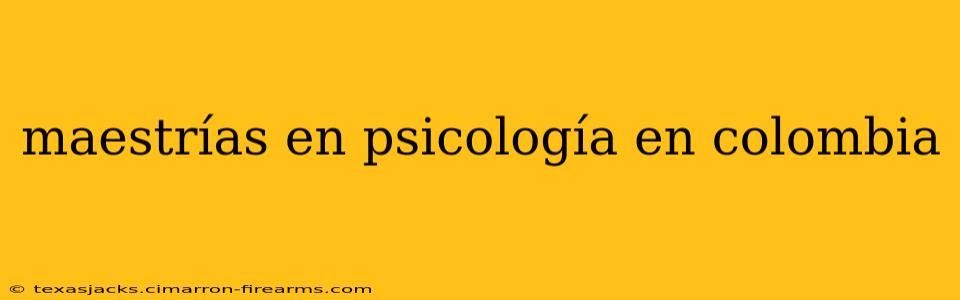 maestrías en psicología en colombia

© texasjacks.cimarron-firearms.com